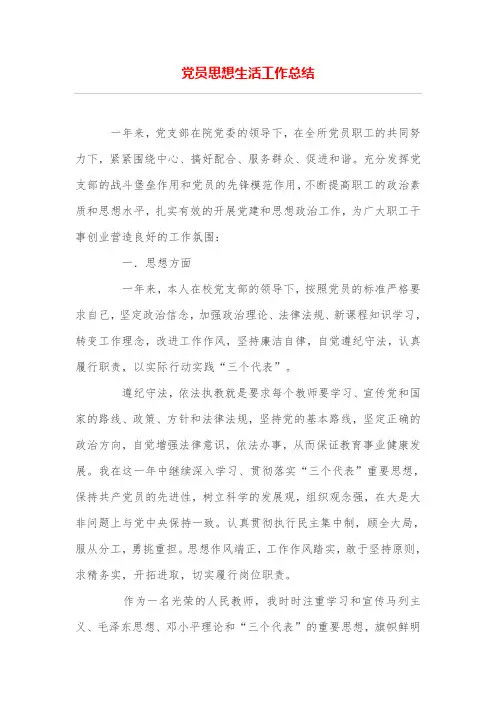 党员思想生活工作总结

一年来，党支部在院党委的领导下，在全所党员职工的共同努力下，紧紧围绕中心、搞好配合、服务群众、促进和谐。充分发挥党支部的战斗堡垒作用和党员的先锋模范作用，不断提高职工的政治素质和思想水平，扎实有效的开展党建和思想政治工作，为广大职工干事创业营造良好的工作氛围：

一、思想方面

一年来，本人在校党支部的领导下，按照党员的标准严格要求自己，坚定政治信念，加强政治理论、法律法规、新课程知识学习，转变工作理念，改进工作作风，坚持廉洁自律，自觉遵纪守法，认真履行职责，以实际行动实践“三个代表”。

遵纪守法，依法执教就是要求每个教师要学习、宣传党和国家的路线、政策、方针和法律法规，坚持党的基本路线，坚定正确的政治方向，自觉增强法律意识，依法办事，从而保证教育事业健康发展。我在这一年中继续深入学习、贯彻落实“三个代表”重要思想，保持共产党员的先进性，树立科学的发展观，组织观念强，在大是大非问题上与党中央保持一致。认真贯彻执行民主集中制，顾全大局，服从分工，勇挑重担。思想作风端正，工作作风踏实，敢于坚持原则，求精务实，开拓进取，切实履行岗位职责。

作为一名光荣的人民教师，我时时注重学习和宣传马列主义、毛泽东思想、邓小平理论和“三个代表”的重要思想，旗帜鲜明